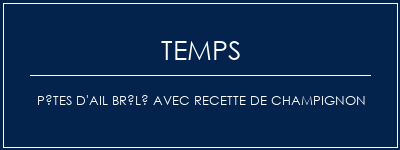 TEMPS

P?TES D'AIL BR?L? AVEC RECETTE DE CHAMPIGNON